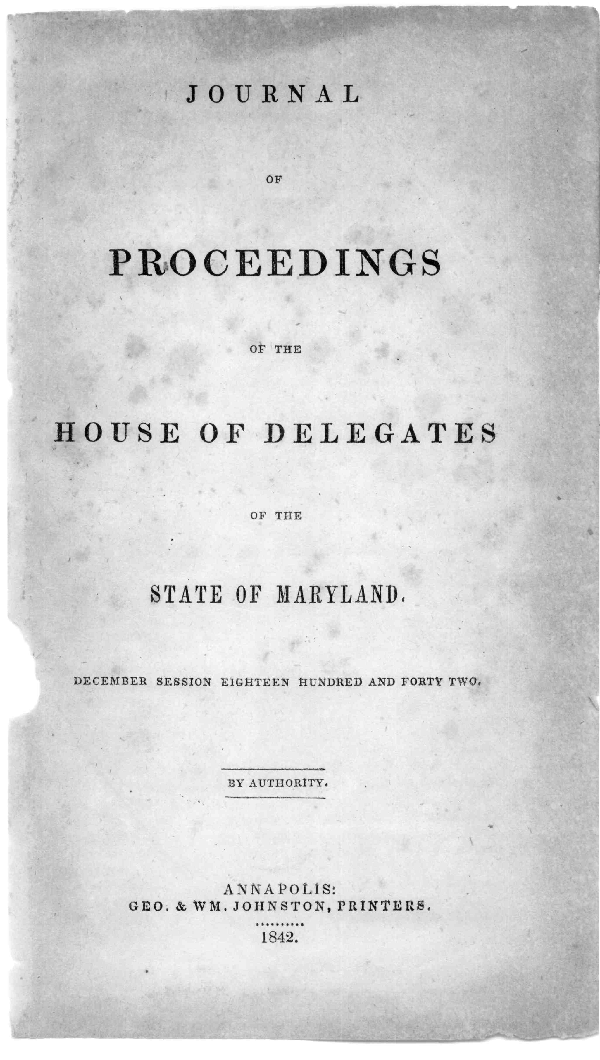 JOURNAL

OF

PROCEEDINGS

OF THE

HOUSE OF DELEGATES

OF THE

STATE OF MARYLAND.

DECEMBER SESSION EIGHTEEN HUNDRED AND FORTY TWO.

BY AUTHORITY.

ANNAPOLIS:
GEO. & WM. JOHNSTON, PRINTERS.
1842.